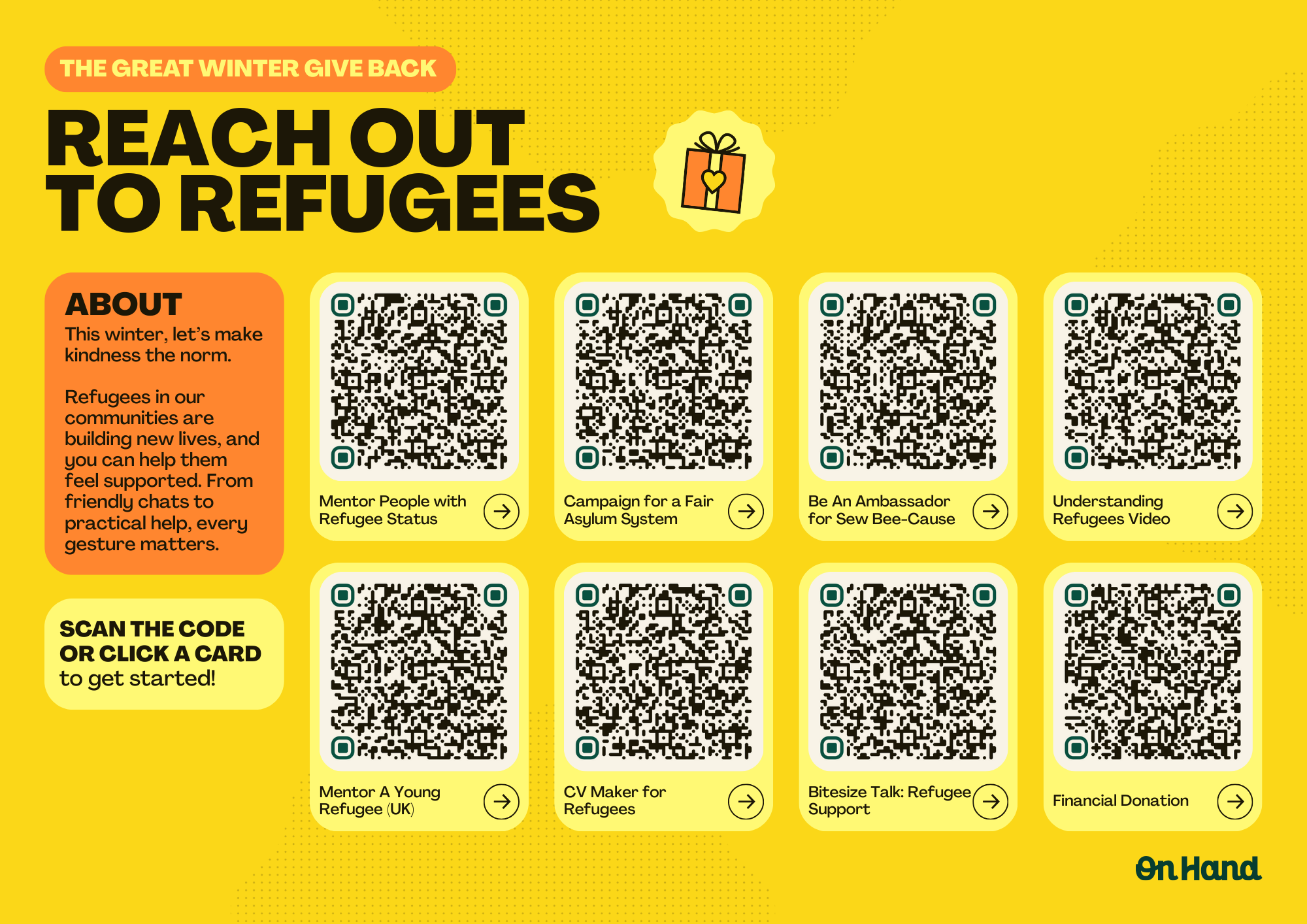 THE GREAT WINTER GIVE BACK

REACH OUT TO REFUGEES

ABOUT

This winter, let's make kindness the norm.

Refugees in our communities are building new lives, and you can help them feel supported. From friendly chats to practical help, every gesture matters.

SCAN THE CODE OR CLICK A CARD to get started!

Mentor People with Refugee Status

Campaign for a Fair Asylum System

Be An Ambassador for Sew Bee-Cause

Understanding Refugees Video

Mentor A Young Refugee (UK)

CV Maker for Refugees

Bitesize Talk: Refugee Support

Financial Donation

On Hand